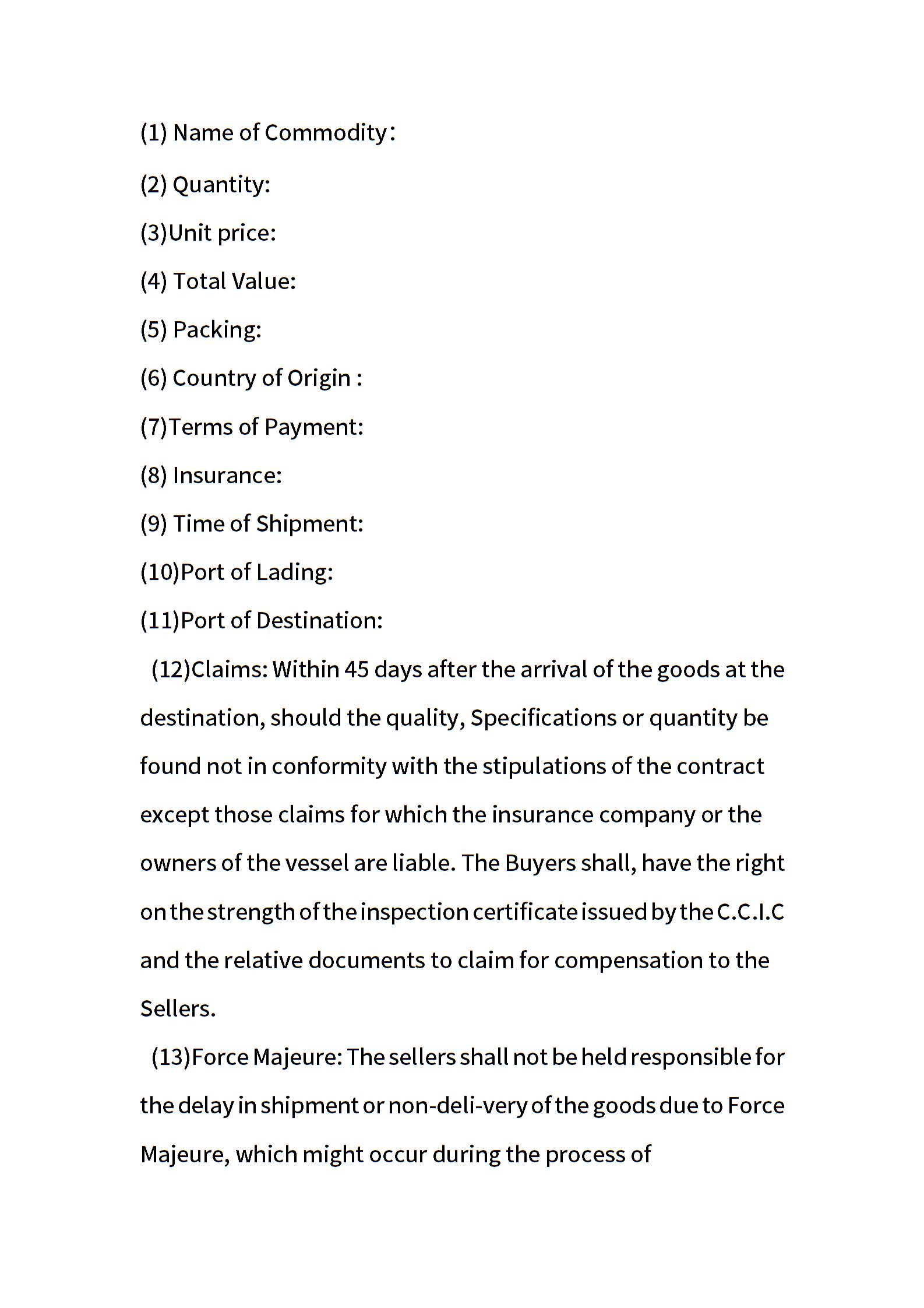 (1) Name of Commodity：

(2) Quantity:

(3)Unit price:

(4) Total Value:

(5) Packing:

(6) Country of Origin :

(7)Terms of Payment:

(8) Insurance:

(9) Time of Shipment:

(10)Port of Lading:

(11)Port of Destination:

(12)Claims: Within 45 days after the arrival of the goods at the destination, should the quality, Specifications or quantity be found not in conformity with the stipulations of the contract except those claims for which the insurance company or the owners of the vessel are liable. The Buyers shall, have the right on the strength of the inspection certificate issued by the C.C.I.C and the relative documents to claim for compensation to the Sellers.

(13)Force Majeure: The sellers shall not be held responsible for the delay in shipment or non-deli-very of the goods due to Force Majeure, which might occur during the process of